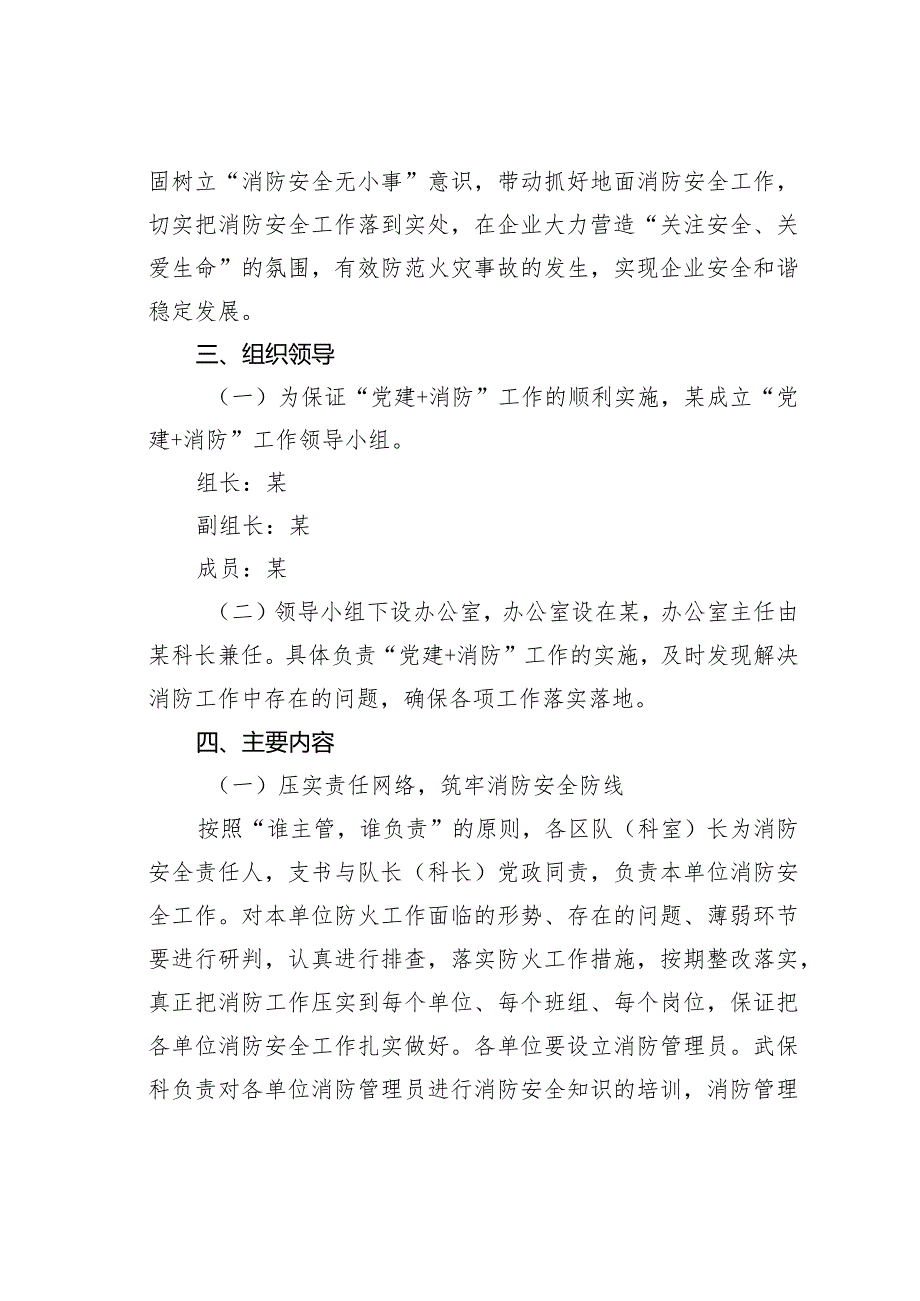 固树立“消防安全无小事”意识，带动抓好地面消防安全工作，切实把消防安全工作落到实处，在企业大力营造“关注安全、关爱生命”的氛围，有效防范火灾事故的发生，实现企业安全和谐稳定发展。

三、组织领导

（一）为保证“党建+消防”工作的顺利实施，某成立“党建+消防”工作领导小组。

组长：某

副组长：某

成员：某

（二）领导小组下设办公室，办公室设在某，办公室主任由某科长兼任。具体负责“党建+消防”工作的实施，及时发现解决消防工作中存在的问题，确保各项工作落实落地。

四、主要内容

（一）压实责任网络，筑牢消防安全防线

按照“谁主管，谁负责”的原则，各区队（科室）长为消防安全责任人，支书与队长（科长）党政同责，负责本单位消防安全工作。对本单位防火工作面临的形势、存在的问题、薄弱环节要进行研判，认真进行排查，落实防火工作措施，按期整改落实，真正把消防工作压实到每个单位、每个班组、每个岗位，保证把各单位消防安全工作扎实做好。各单位要设立消防管理员。武保科负责对各单位消防管理员进行消防安全知识的培训，消防管理